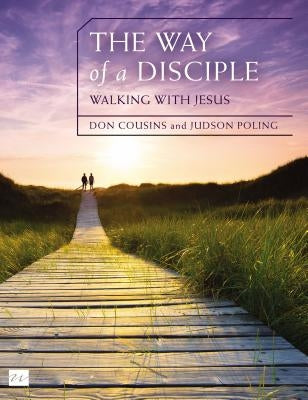 THE WAY of a DISCIPLE

WALKING WITH JESUS

DON COUSINS and JUDSON POLING